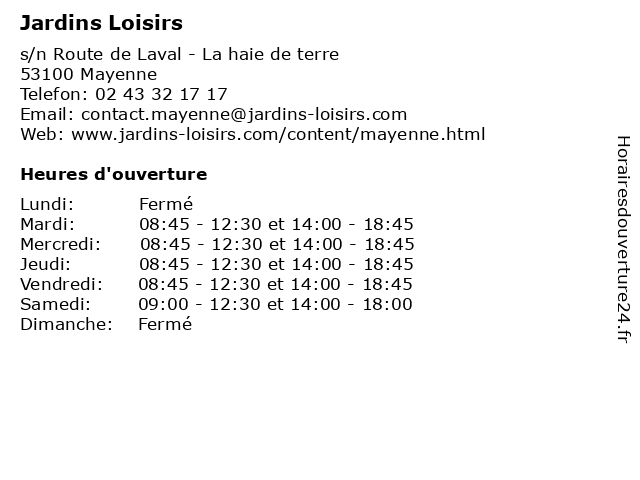 Jardins Loisirs

s/n Route de Laval - La haie de terre
53100 Mayenne
Telefon: 02 43 32 17 17
Email: contact.mayenne@jardins-loisirs.com
Web: www.jardins-loisirs.com/content/mayenne.html

Heures d'ouverture

| | |
|---|---|
| Lundi: | Fermé |
| Mardi: | 08:45 - 12:30 et 14:00 - 18:45 |
| Mercredi: | 08:45 - 12:30 et 14:00 - 18:45 |
| Jeudi: | 08:45 - 12:30 et 14:00 - 18:45 |
| Vendredi: | 08:45 - 12:30 et 14:00 - 18:45 |
| Samedi: | 09:00 - 12:30 et 14:00 - 18:00 |
| Dimanche: | Fermé |

Horairesdouverture24.fr